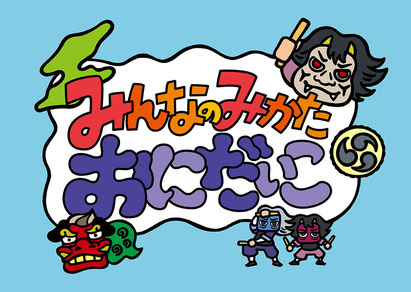 みんなのみかた
おにだいこ